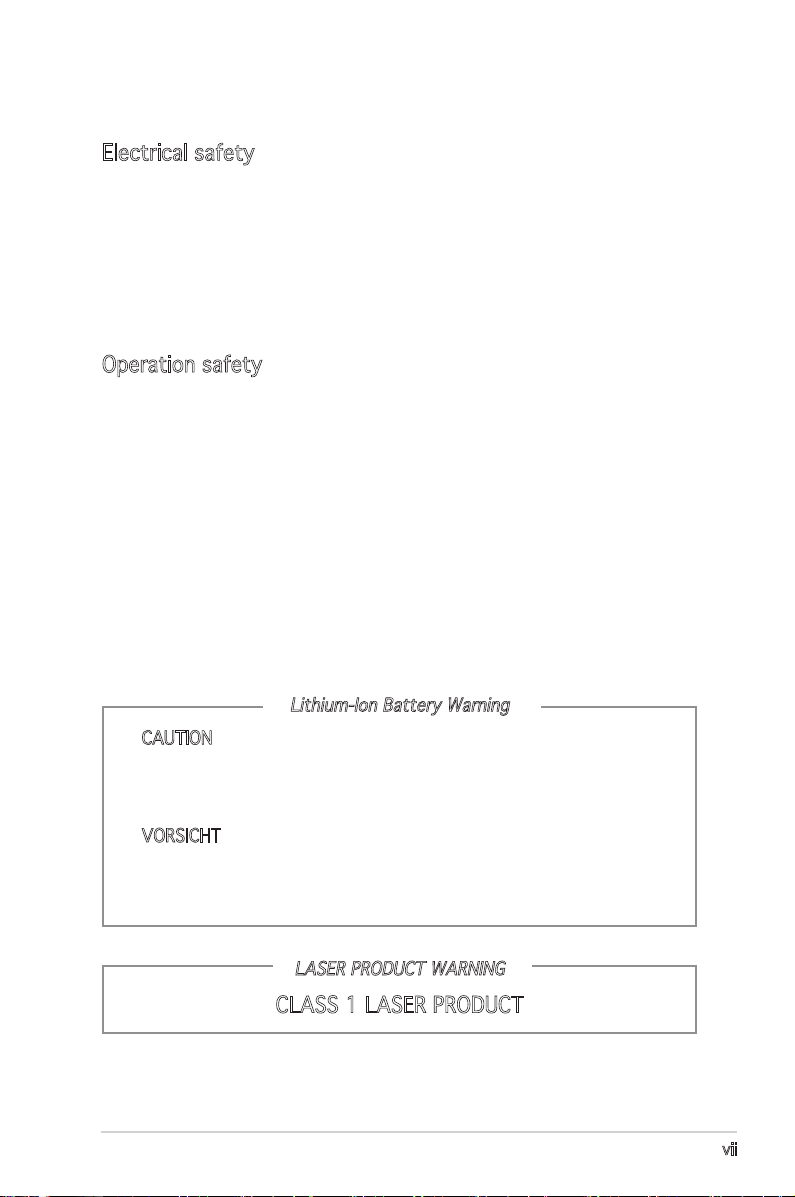 Electrical safety

Operation safety

Lithium-Ion Battery Warning

CAUTION

VORSICHT

LASER PRODUCT WARNING

CLASS 1 LASER PRODUCT

vii